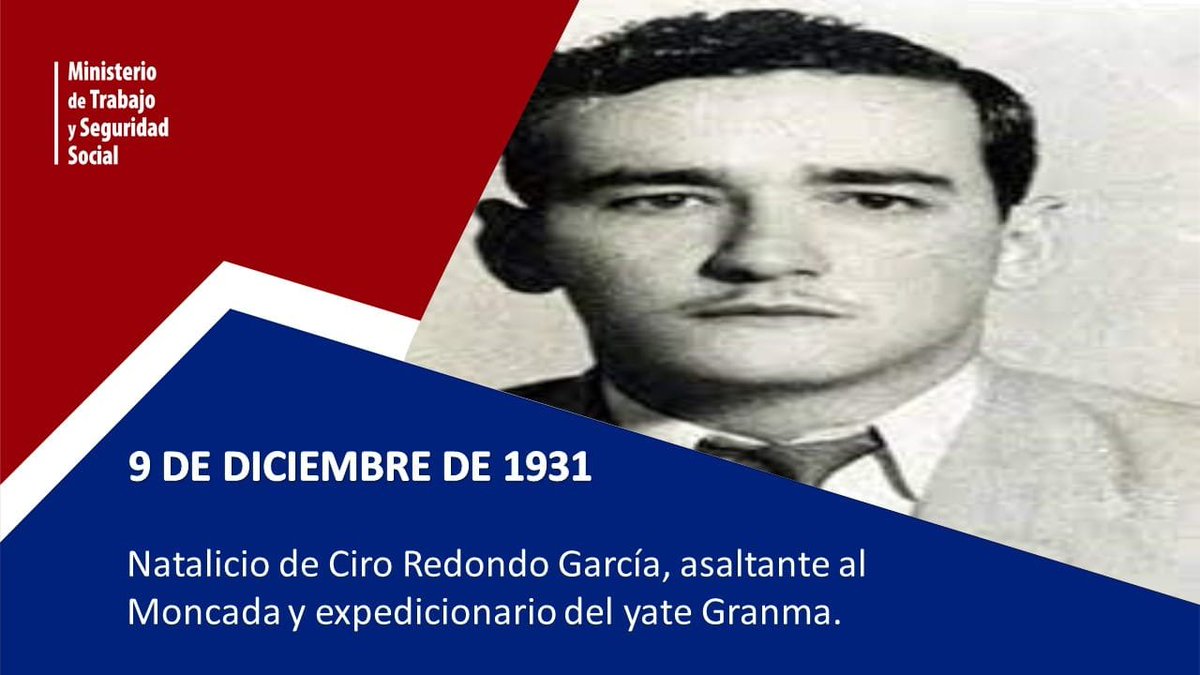 Ministerio de Trabajo y Seguridad Social

9 DE DICIEMBRE DE 1931

Natalicio de Ciro Redondo García, asaltante al Moncada y expedicionario del yate Granma.